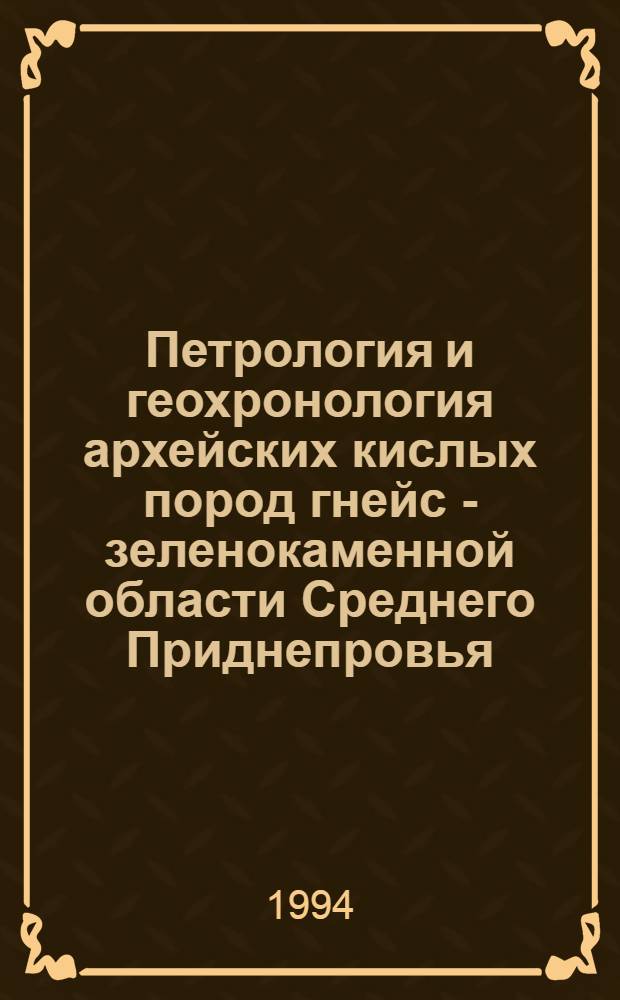 Петрология и геохронология архейских кислых пород гнейс - зеленокаменной области Среднего Приднепровья

1994